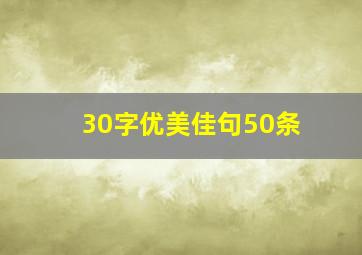 30字优美佳句50条